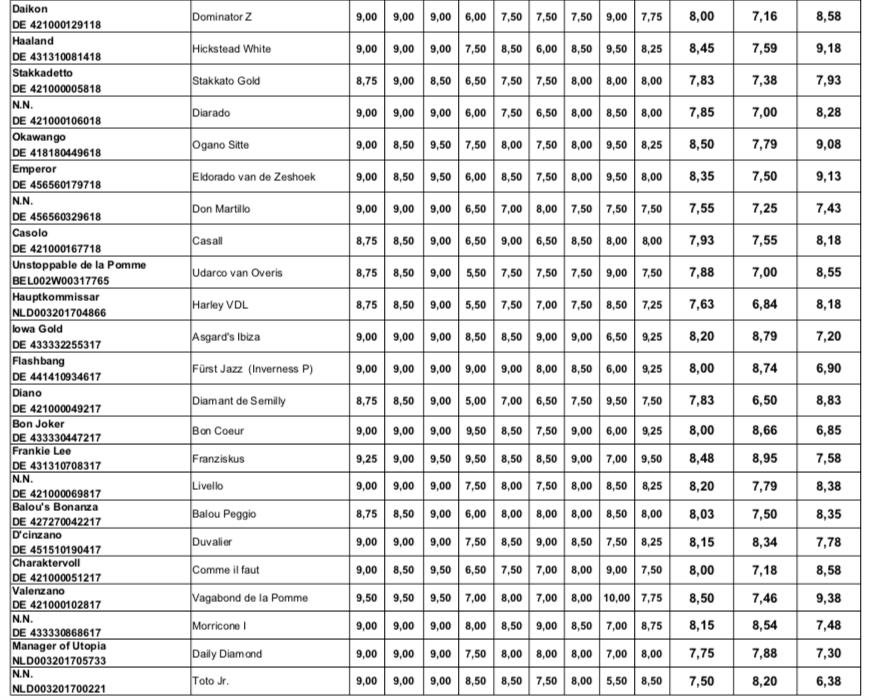 | Daikon DE 421000129118 | Dominator Z | 9,00 | 9,00 | 9,00 | 6,00 | 7,50 | 7,50 | 7,50 | 9,00 | 7,75 | 8,00 | 7,16 | 8,58 |
|---|---|---|---|---|---|---|---|---|---|---|---|---|---|
| Haaland DE 431310081418 | Hickstead White | 9,00 | 9,00 | 9,00 | 7,50 | 8,50 | 6,00 | 8,50 | 9,50 | 8,25 | 8,45 | 7,59 | 9,18 |
| Stakkadetto DE 421000005818 | Stakkato Gold | 8,75 | 9,00 | 8,50 | 6,50 | 7,50 | 7,50 | 8,00 | 8,00 | 8,00 | 7,83 | 7,38 | 7,93 |
| N.N. DE 421000106018 | Diarado | 9,00 | 9,00 | 9,00 | 6,00 | 7,50 | 6,50 | 8,00 | 8,50 | 8,00 | 7,85 | 7,00 | 8,28 |
| Okawango DE 418180449618 | Ogano Sitte | 9,00 | 8,50 | 9,50 | 7,50 | 8,00 | 7,50 | 8,00 | 9,50 | 8,25 | 8,50 | 7,79 | 9,08 |
| Emperor DE 456560179718 | Eldorado van de Zeshoek | 9,00 | 8,50 | 9,50 | 6,00 | 8,50 | 7,50 | 8,00 | 9,50 | 8,00 | 8,35 | 7,50 | 9,13 |
| N.N. DE 456560329618 | Don Martillo | 9,00 | 9,00 | 9,00 | 6,50 | 7,00 | 8,00 | 7,50 | 7,50 | 7,50 | 7,55 | 7,25 | 7,43 |
| Casolo DE 421000167718 | Casall | 8,75 | 8,50 | 9,00 | 6,50 | 9,00 | 6,50 | 8,50 | 8,00 | 8,00 | 7,93 | 7,55 | 8,18 |
| Unstoppable de la Pomme BEL002W00317765 | Udarco van Overis | 8,75 | 8,50 | 9,00 | 5,50 | 7,50 | 7,50 | 7,50 | 9,00 | 7,50 | 7,88 | 7,00 | 8,55 |
| Hauptkommissar NLD003201704866 | Harley VDL | 8,75 | 8,50 | 9,00 | 5,50 | 7,50 | 7,00 | 7,50 | 8,50 | 7,25 | 7,63 | 6,84 | 8,18 |
| Iowa Gold DE 433332255317 | Asgard's Ibiza | 9,00 | 9,00 | 9,00 | 8,50 | 8,50 | 9,00 | 9,00 | 6,50 | 9,25 | 8,20 | 8,79 | 7,20 |
| Flashbang DE 441410934617 | Fürst Jazz (Inverness P) | 9,00 | 9,00 | 9,00 | 9,00 | 9,00 | 8,00 | 8,50 | 6,00 | 9,25 | 8,00 | 8,74 | 6,90 |
| Diano DE 421000049217 | Diamant de Semilly | 8,75 | 8,50 | 9,00 | 5,00 | 7,00 | 6,50 | 7,50 | 9,50 | 7,50 | 7,83 | 6,50 | 8,83 |
| Bon Joker DE 433330447217 | Bon Coeur | 9,00 | 9,00 | 9,00 | 9,50 | 8,50 | 7,50 | 9,00 | 6,00 | 9,25 | 8,00 | 8,66 | 6,85 |
| Frankie Lee DE 431310708317 | Franziskus | 9,25 | 9,00 | 9,50 | 9,50 | 8,50 | 8,50 | 9,00 | 7,00 | 9,50 | 8,48 | 8,95 | 7,58 |
| N.N. DE 421000069817 | Livello | 9,00 | 9,00 | 9,00 | 7,50 | 8,00 | 7,50 | 8,00 | 8,50 | 8,25 | 8,20 | 7,79 | 8,38 |
| Balou's Bonanza DE 427270042217 | Balou Peggio | 8,75 | 8,50 | 9,00 | 6,00 | 8,00 | 8,00 | 8,00 | 8,50 | 8,00 | 8,03 | 7,50 | 8,35 |
| D'cinzano DE 451510190417 | Duvalier | 9,00 | 9,00 | 9,00 | 7,50 | 8,50 | 9,00 | 8,50 | 7,50 | 8,25 | 8,15 | 8,34 | 7,78 |
| Charaktervoll DE 421000051217 | Comme il faut | 9,00 | 8,50 | 9,50 | 6,50 | 7,50 | 7,00 | 8,00 | 9,00 | 7,50 | 8,00 | 7,18 | 8,58 |
| Valenzano DE 421000102817 | Vagabond de la Pomme | 9,50 | 9,50 | 9,50 | 7,00 | 8,00 | 7,00 | 8,00 | 10,00 | 7,75 | 8,50 | 7,46 | 9,38 |
| N.N. DE 433330868617 | Morricone I | 9,00 | 9,00 | 9,00 | 8,00 | 8,50 | 9,00 | 8,50 | 7,00 | 8,75 | 8,15 | 8,54 | 7,48 |
| Manager of Utopia NLD003201705733 | Daily Diamond | 9,00 | 9,00 | 9,00 | 7,50 | 8,00 | 8,00 | 8,00 | 7,00 | 8,00 | 7,75 | 7,88 | 7,30 |
| N.N. NLD003201700221 | Toto Jr. | 9,00 | 9,00 | 9,00 | 8,50 | 8,50 | 7,50 | 8,00 | 5,50 | 8,50 | 7,50 | 8,20 | 6,38 |